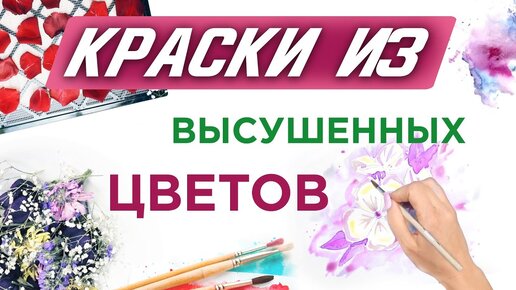 КРАСКИ ИЗ

ВЫСУШЕННЫХ

ЦВЕТОВ